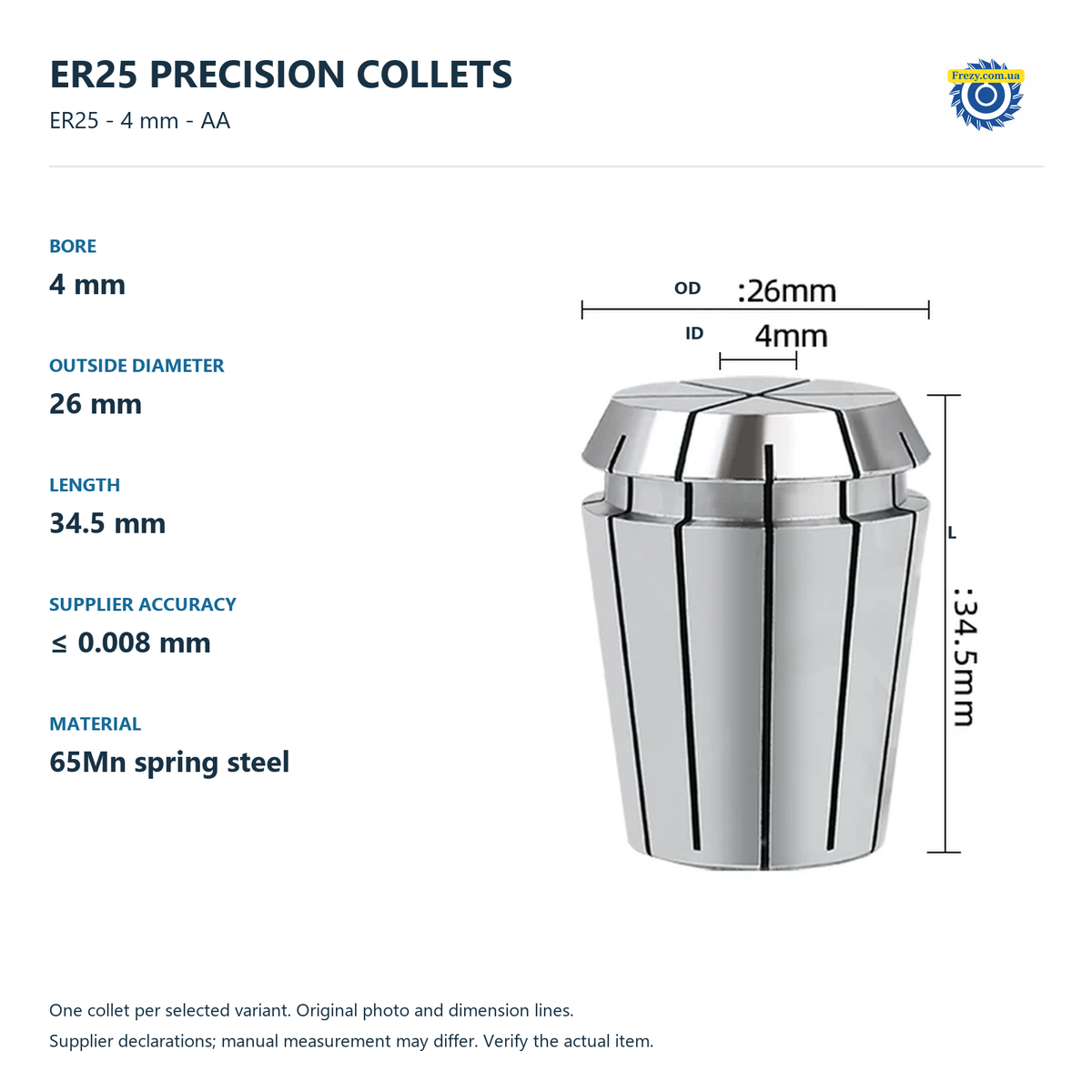 ER25 PRECISION COLLETS

ER25 - 4 mm - AA

Frezy.com.ua

BORE

4 mm

OUTSIDE DIAMETER

26 mm

LENGTH

34.5 mm

SUPPLIER ACCURACY

≤ 0.008 mm

MATERIAL

65Mn spring steel

OD :26mm

ID 4mm

L

:34.5mm

One collet per selected variant. Original photo and dimension lines.

Supplier declarations; manual measurement may differ. Verify the actual item.